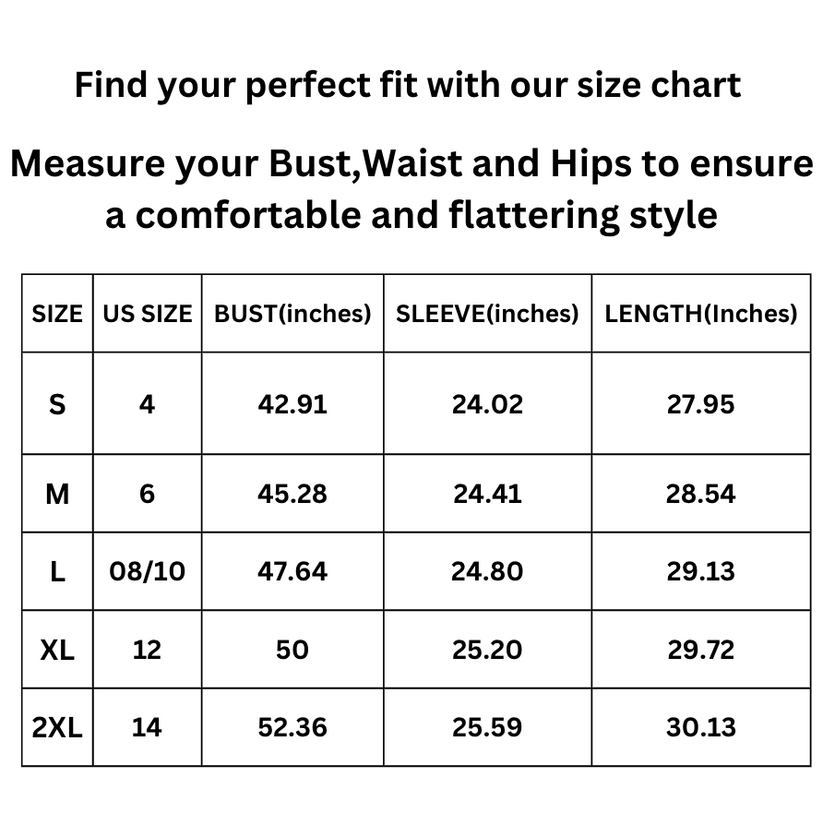 Find your perfect fit with our size chart

Measure your Bust,Waist and Hips to ensure a comfortable and flattering style

| SIZE | US SIZE | BUST(inches) | SLEEVE(inches) | LENGTH(Inches) |
|---|---|---|---|---|
| S | 4 | 42.91 | 24.02 | 27.95 |
| M | 6 | 45.28 | 24.41 | 28.54 |
| L | 08/10 | 47.64 | 24.80 | 29.13 |
| XL | 12 | 50 | 25.20 | 29.72 |
| 2XL | 14 | 52.36 | 25.59 | 30.13 |